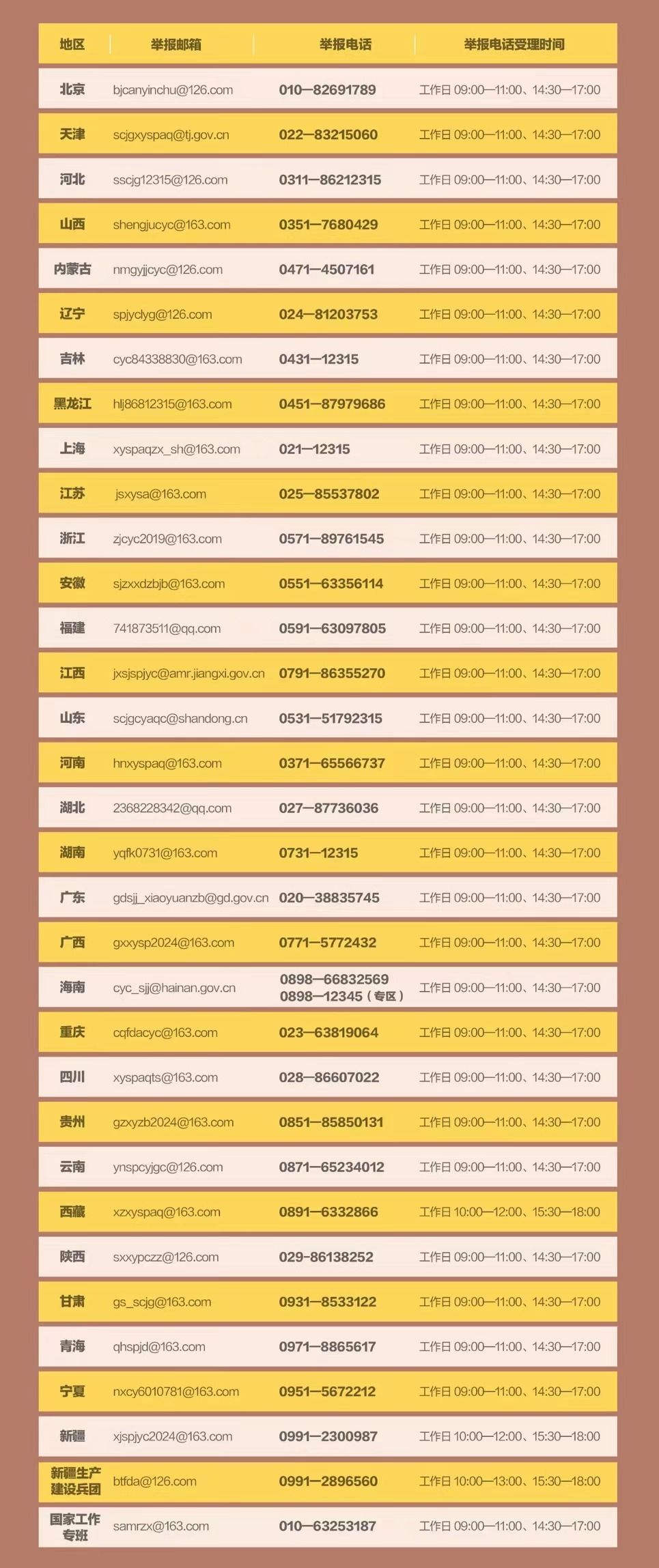 | 地区 | 举报邮箱 | 举报电话 | 举报电话受理时间 |
|---|---|---|---|
| 北京 | bjcanyinchu@126.com | 010—82691789 | 工作日 09:00—11:00、14:30—17:00 |
| 天津 | scjgxyspaq@tj.gov.cn | 022—83215060 | 工作日 09:00—11:00、14:30—17:00 |
| 河北 | sscjg12315@126.com | 0311—86212315 | 工作日 09:00—11:00、14:30—17:00 |
| 山西 | shengjucyc@163.com | 0351—7680429 | 工作日 09:00—11:00、14:30—17:00 |
| 内蒙古 | nmgyjjcyc@126.com | 0471—4507161 | 工作日 09:00—11:00、14:30—17:00 |
| 辽宁 | spjyclyg@126.com | 024—81203753 | 工作日 09:00—11:00、14:30—17:00 |
| 吉林 | cyc84338830@163.com | 0431—12315 | 工作日 09:00—11:00、14:30—17:00 |
| 黑龙江 | hlj86812315@163.com | 0451—87979686 | 工作日 09:00—11:00、14:30—17:00 |
| 上海 | xyspaqzx_sh@163.com | 021—12315 | 工作日 09:00—11:00、14:30—17:00 |
| 江苏 | jsxysa@163.com | 025—85537802 | 工作日 09:00—11:00、14:30—17:00 |
| 浙江 | zjcyc2019@163.com | 0571—89761545 | 工作日 09:00—11:00、14:30—17:00 |
| 安徽 | sjzxxdzbjb@163.com | 0551—63356114 | 工作日 09:00—11:00、14:30—17:00 |
| 福建 | 741873511@qq.com | 0591—63097805 | 工作日 09:00—11:00、14:30—17:00 |
| 江西 | jxsjspjyc@amr.jiangxi.gov.cn | 0791—86355270 | 工作日 09:00—11:00、14:30—17:00 |
| 山东 | scjgcyaqc@shandong.cn | 0531—51792315 | 工作日 09:00—11:00、14:30—17:00 |
| 河南 | hnxyspaq@163.com | 0371—65566737 | 工作日 09:00—11:00、14:30—17:00 |
| 湖北 | 2368228342@qq.com | 027—87736036 | 工作日 09:00—11:00、14:30—17:00 |
| 湖南 | yqfk0731@163.com | 0731—12315 | 工作日 09:00—11:00、14:30—17:00 |
| 广东 | gdsjj_xiaoyuanzb@gd.gov.cn | 020—38835745 | 工作日 09:00—11:00、14:30—17:00 |
| 广西 | gxxysp2024@163.com | 0771—5772432 | 工作日 09:00—11:00、14:30—17:00 |
| 海南 | cyc_sjj@hainan.gov.cn | 0898—66832569 0898—12345（专区） | 工作日 09:00—11:00、14:30—17:00 |
| 重庆 | cqfdacyc@163.com | 023—63819064 | 工作日 09:00—11:00、14:30—17:00 |
| 四川 | xyspaqts@163.com | 028—86607022 | 工作日 09:00—11:00、14:30—17:00 |
| 贵州 | gzxyzb2024@163.com | 0851—85850131 | 工作日 09:00—11:00、14:30—17:00 |
| 云南 | ynspcyjgc@126.com | 0871—65234012 | 工作日 09:00—11:00、14:30—17:00 |
| 西藏 | xzxyspaq@163.com | 0891—6332866 | 工作日 10:00—12:00、15:30—18:00 |
| 陕西 | sxxypczz@126.com | 029-86138252 | 工作日 09:00—11:00、14:30—17:00 |
| 甘肃 | gs_scjg@163.com | 0931—8533122 | 工作日 09:00—11:00、14:30—17:00 |
| 青海 | qhspjd@163.com | 0971—8865617 | 工作日 09:00—11:00、14:30—17:00 |
| 宁夏 | nxcy6010781@163.com | 0951—5672212 | 工作日 09:00—11:00、14:30—17:00 |
| 新疆 | xjspjyc2024@163.com | 0991—2300987 | 工作日 10:00—12:00、15:30—18:00 |
| 新疆生产建设兵团 | btfda@126.com | 0991—2896560 | 工作日 10:00—13:00、15:30—18:00 |
| 国家工作专班 | samrzx@163.com | 010—63253187 | 工作日 09:00—11:00、14:30—17:00 |